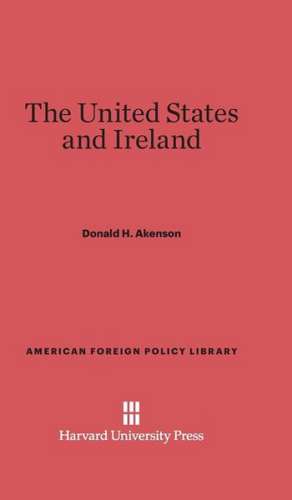 The United States and Ireland

Donald H. Akenson

AMERICAN FOREIGN POLICY LIBRARY

Harvard University Press